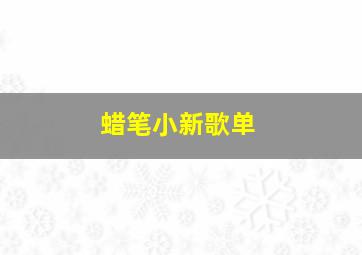 蜡笔小新歌单